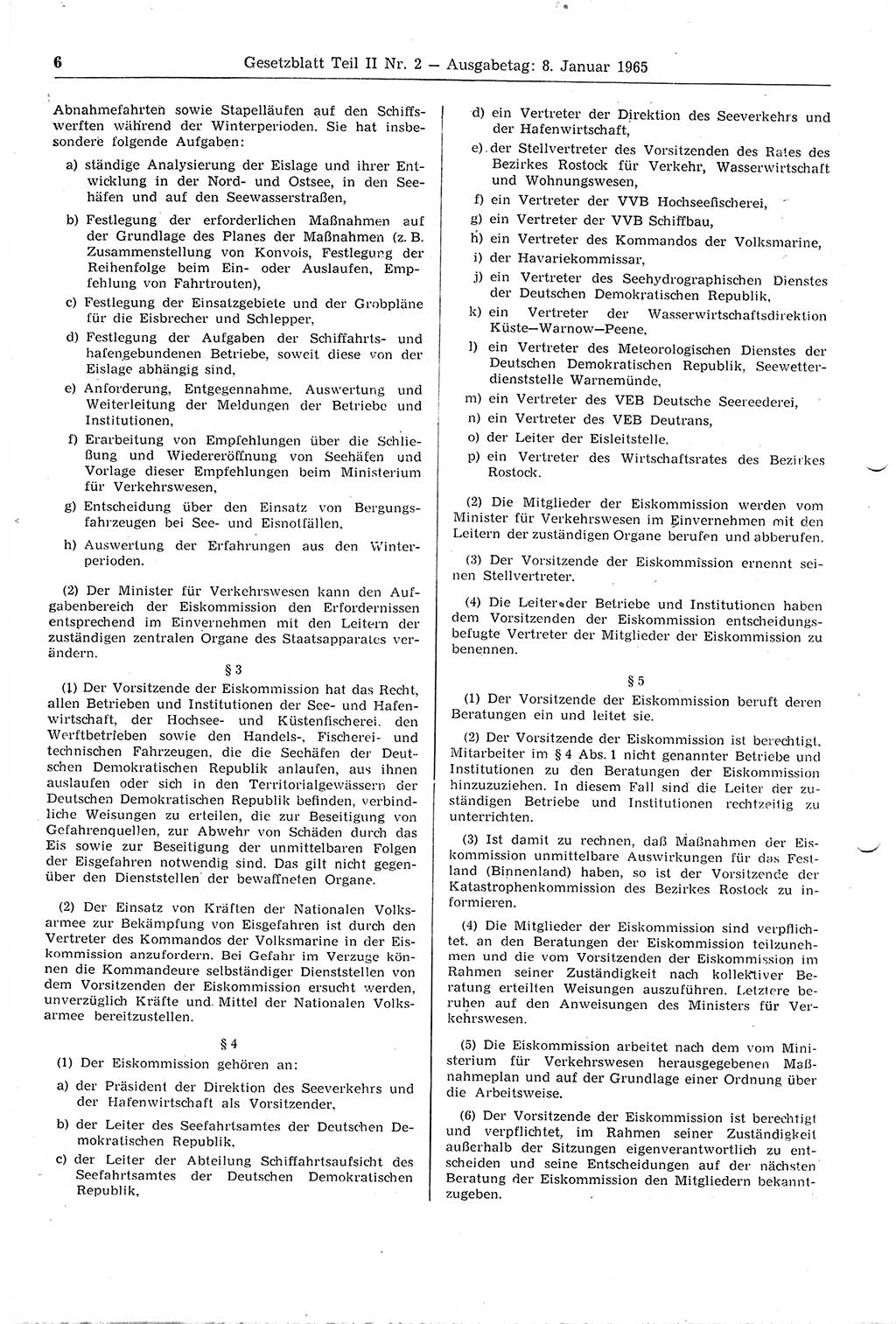 6 Gesetzblatt Teil II Nr. 2 — Ausgabetag: 8. Januar 1965

Abnahmefahrten sowie Stapelläufen auf den Schiffswerften während der Winterperioden. Sie hat insbesondere folgende Aufgaben:

a) ständige Analysierung der Eislage und ihrer Entwicklung in der Nord- und Ostsee, in den Seehäfen und auf den Seewasserstraßen,

b) Festlegung der erforderlichen Maßnahmen auf der Grundlage des Planes der Maßnahmen (z. B. Zusammenstellung von Konvois, Festlegung der Reihenfolge beim Ein- oder Auslaufen, Empfehlung von Fahrtrouten),

c) Festlegung der Einsatzgebiete und der Grobpläne für die Eisbrecher und Schlepper,

d) Festlegung der Aufgaben der Schiffahrts- und hafengebundenen Betriebe, soweit diese von der Eislage abhängig sind,

e) Anforderung, Entgegennahme, Auswertung und Weiterleitung der Meldungen der Betriebe und Institutionen,

f) Erarbeitung von Empfehlungen über die Schließung und Wiedereröffnung von Seehäfen und Vorlage dieser Empfehlungen beim Ministerium für Verkehrswesen,

g) Entscheidung über den Einsatz von Bergungsfahrzeugen bei See- und Eisnotfällen,

h) Auswertung der Erfahrungen aus den Winterperioden.

(2) Der Minister für Verkehrswesen kann den Aufgabenbereich der Eiskommission den Erfordernissen entsprechend im Einvernehmen mit den Leitern der zuständigen zentralen Organe des Staatsapparates verändern.

§ 3

(1) Der Vorsitzende der Eiskommission hat das Recht, allen Betrieben und Institutionen der See- und Hafenwirtschaft, der Hochsee- und Küstenfischerei, den Werftbetrieben sowie den Handels-, Fischerei- und technischen Fahrzeugen, die die Seehäfen der Deutschen Demokratischen Republik anlaufen, aus ihnen auslaufen oder sich in den Territorialgewässern der Deutschen Demokratischen Republik befinden, verbindliche Weisungen zu erteilen, die zur Beseitigung von Gefahrenquellen, zur Abwehr von Schäden durch das Eis sowie zur Beseitigung der unmittelbaren Folgen der Eisgefahren notwendig sind. Das gilt nicht gegenüber den Dienststellen der bewaffneten Organe.

(2) Der Einsatz von Kräften der Nationalen Volksarmee zur Bekämpfung von Eisgefahren ist durch den Vertreter des Kommandos der Volksmarine in der Eiskommission anzufordern. Bei Gefahr im Verzuge können die Kommandeure selbständiger Dienststellen von dem Vorsitzenden der Eiskommission ersucht werden, unverzüglich Kräfte und Mittel der Nationalen Volksarmee bereitzustellen.

§ 4

(1) Der Eiskommission gehören an:

a) der Präsident der Direktion des Seeverkehrs und der Hafenwirtschaft als Vorsitzender,

b) der Leiter des Seefahrtsamtes der Deutschen Demokratischen Republik,

c) der Leiter der Abteilung Schiffahrtsaufsicht des Seefahrtsamtes der Deutschen Demokratischen Republik,

d) ein Vertreter der Direktion des Seeverkehrs und der Hafenwirtschaft,

e) der Stellvertreter des Vorsitzenden des Rates des Bezirkes Rostock für Verkehr, Wasserwirtschaft und Wohnungswesen,

f) ein Vertreter der VVB Hochseefischerei,

g) ein Vertreter der VVB Schiffbau,

h) ein Vertreter des Kommandos der Volksmarine,

i) der Havariekommissar,

j) ein Vertreter des Seehydrographischen Dienstes der Deutschen Demokratischen Republik,

k) ein Vertreter der Wasserwirtschaftsdirektion Küste—Warnow—Peene,

l) ein Vertreter des Meteorologischen Dienstes der Deutschen Demokratischen Republik, Seewetterdienststelle Warnemünde,

m) ein Vertreter des VEB Deutsche Seereederei,

n) ein Vertreter des VEB Deutrans,

o) der Leiter der Eisleitstelle,

p) ein Vertreter des Wirtschaftsrates des Bezirkes Rostock.

(2) Die Mitglieder der Eiskommission werden vom Minister für Verkehrswesen im Einvernehmen mit den Leitern der zuständigen Organe berufen und abberufen.

(3) Der Vorsitzende der Eiskommission ernennt seinen Stellvertreter.

(4) Die Leiter der Betriebe und Institutionen haben dem Vorsitzenden der Eiskommission entscheidungsbefugte Vertreter der Mitglieder der Eiskommission zu benennen.

§ 5

(1) Der Vorsitzende der Eiskommission beruft deren Beratungen ein und leitet sie.

(2) Der Vorsitzende der Eiskommission ist berechtigt, Mitarbeiter im § 4 Abs. 1 nicht genannter Betriebe und Institutionen zu den Beratungen der Eiskommission hinzuzuziehen. In diesem Fall sind die Leiter der zuständigen Betriebe und Institutionen rechtzeitig zu unterrichten.

(3) Ist damit zu rechnen, daß Maßnahmen der Eiskommission unmittelbare Auswirkungen für das Festland (Binnenland) haben, so ist der Vorsitzende der Katastrophenkommission des Bezirkes Rostock zu informieren.

(4) Die Mitglieder der Eiskommission sind verpflichtet, an den Beratungen der Eiskommission teilzunehmen und die vom Vorsitzenden der Eiskommission im Rahmen seiner Zuständigkeit nach kollektiver Beratung erteilten Weisungen auszuführen. Letztere beruhen auf den Anweisungen des Ministers für Verkehrswesen.

(5) Die Eiskommission arbeitet nach dem vom Ministerium für Verkehrswesen herausgegebenen Maßnahmeplan und auf der Grundlage einer Ordnung über die Arbeitsweise.

(6) Der Vorsitzende der Eiskommission ist berechtigt und verpflichtet, im Rahmen seiner Zuständigkeit außerhalb der Sitzungen eigenverantwortlich zu entscheiden und seine Entscheidungen auf der nächsten Beratung der Eiskommission den Mitgliedern bekanntzugeben.